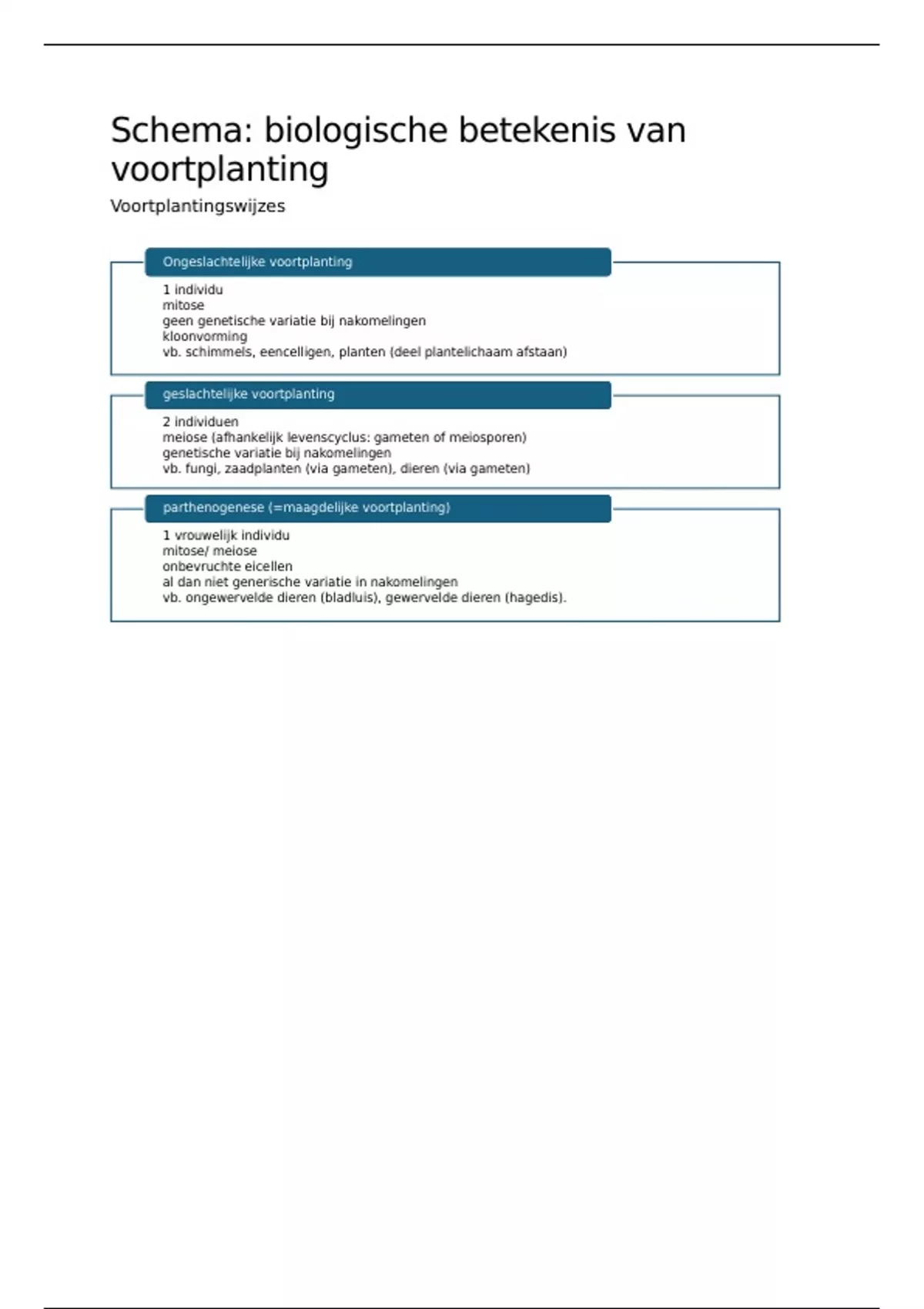 Schema: biologische betekenis van voortplanting

Voortplantingswijzes

Ongeslachtelijke voortplanting

1 individu
mitose
geen genetische variatie bij nakomelingen
kloonvorming
vb. schimmels, eencelligen, planten (deel plantelichaam afstaan)

geslachtelijke voortplanting

2 individuen
meiose (afhankelijk levenscyclus: gameten of meiosporen)
genetische variatie bij nakomelingen
vb. fungi, zaadplanten (via gameten), dieren (via gameten)

parthenogenese (=maagdelijke voortplanting)

1 vrouwelijk individu
mitose/ meiose
onbevruchte eicellen
al dan niet generische variatie in nakomelingen
vb. ongewervelde dieren (bladluis), gewervelde dieren (hagedis).